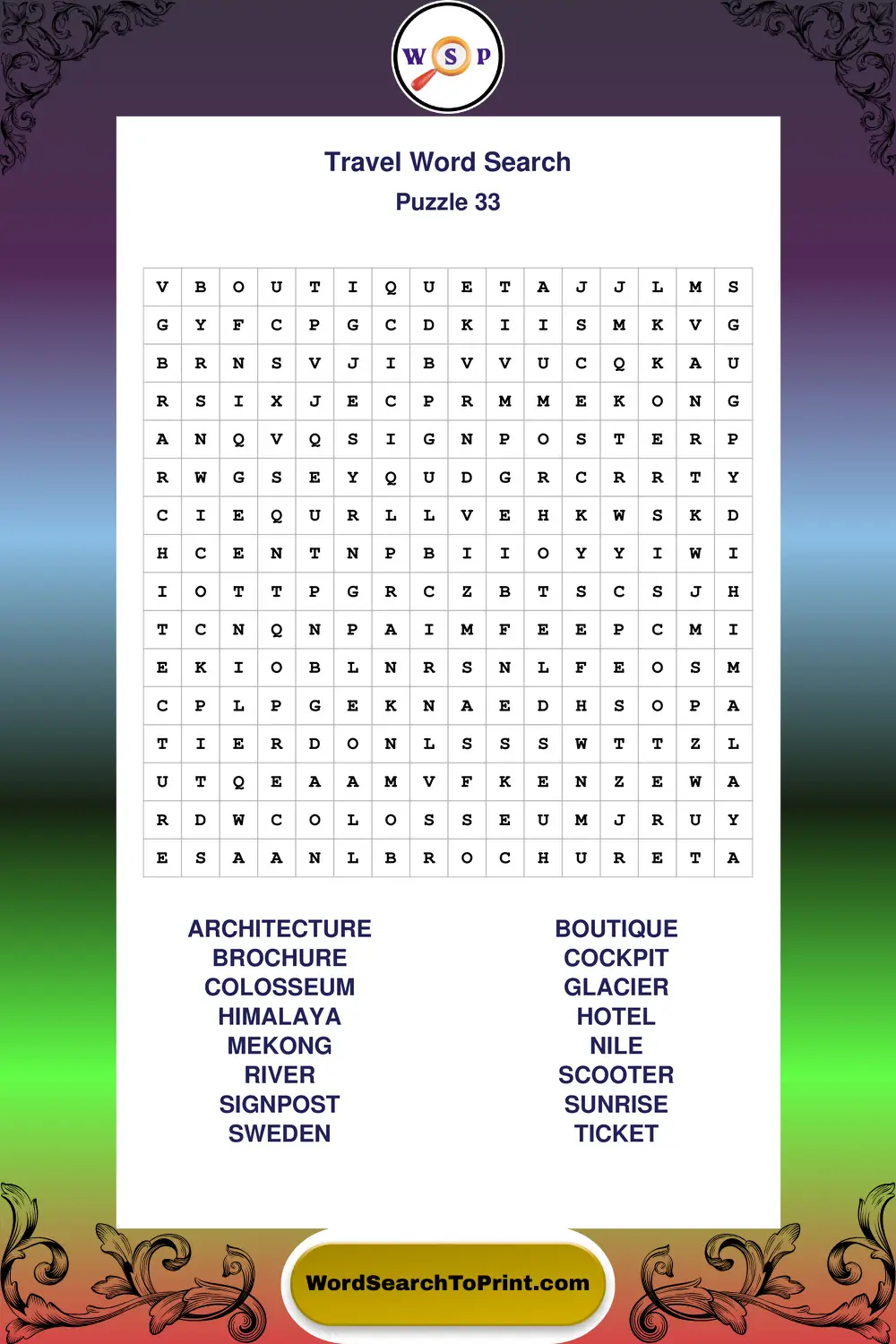 W S P

Travel Word Search
Puzzle 33

| V | B | O | U | T | I | Q | U | E | T | A | J | J | L | M | S |
|---|---|---|---|---|---|---|---|---|---|---|---|---|---|---|---|
| G | Y | F | C | P | G | C | D | K | I | I | S | M | K | V | G |
| B | R | N | S | V | J | I | B | V | V | U | C | Q | K | A | U |
| R | S | I | X | J | E | C | P | R | M | M | E | K | O | N | G |
| A | N | Q | V | Q | S | I | G | N | P | O | S | T | E | R | P |
| R | W | G | S | E | Y | Q | U | D | G | R | C | R | R | T | Y |
| C | I | E | Q | U | R | L | L | V | E | H | K | W | S | K | D |
| H | C | E | N | T | N | P | B | I | I | O | Y | Y | I | W | I |
| I | O | T | T | P | G | R | C | Z | B | T | S | C | S | J | H |
| T | C | N | Q | N | P | A | I | M | F | E | E | P | C | M | I |
| E | K | I | O | B | L | N | R | S | N | L | F | E | O | S | M |
| C | P | L | P | G | E | K | N | A | E | D | H | S | O | P | A |
| T | I | E | R | D | O | N | L | S | S | S | W | T | T | Z | L |
| U | T | Q | E | A | A | M | V | F | K | E | N | Z | E | W | A |
| R | D | W | C | O | L | O | S | S | E | U | M | J | R | U | Y |
| E | S | A | A | N | L | B | R | O | C | H | U | R | E | T | A |

ARCHITECTURE
BROCHURE
COLOSSEUM
HIMALAYA
MEKONG
RIVER
SIGNPOST
SWEDEN

BOUTIQUE
COCKPIT
GLACIER
HOTEL
NILE
SCOOTER
SUNRISE
TICKET

WordSearchToPrint.com